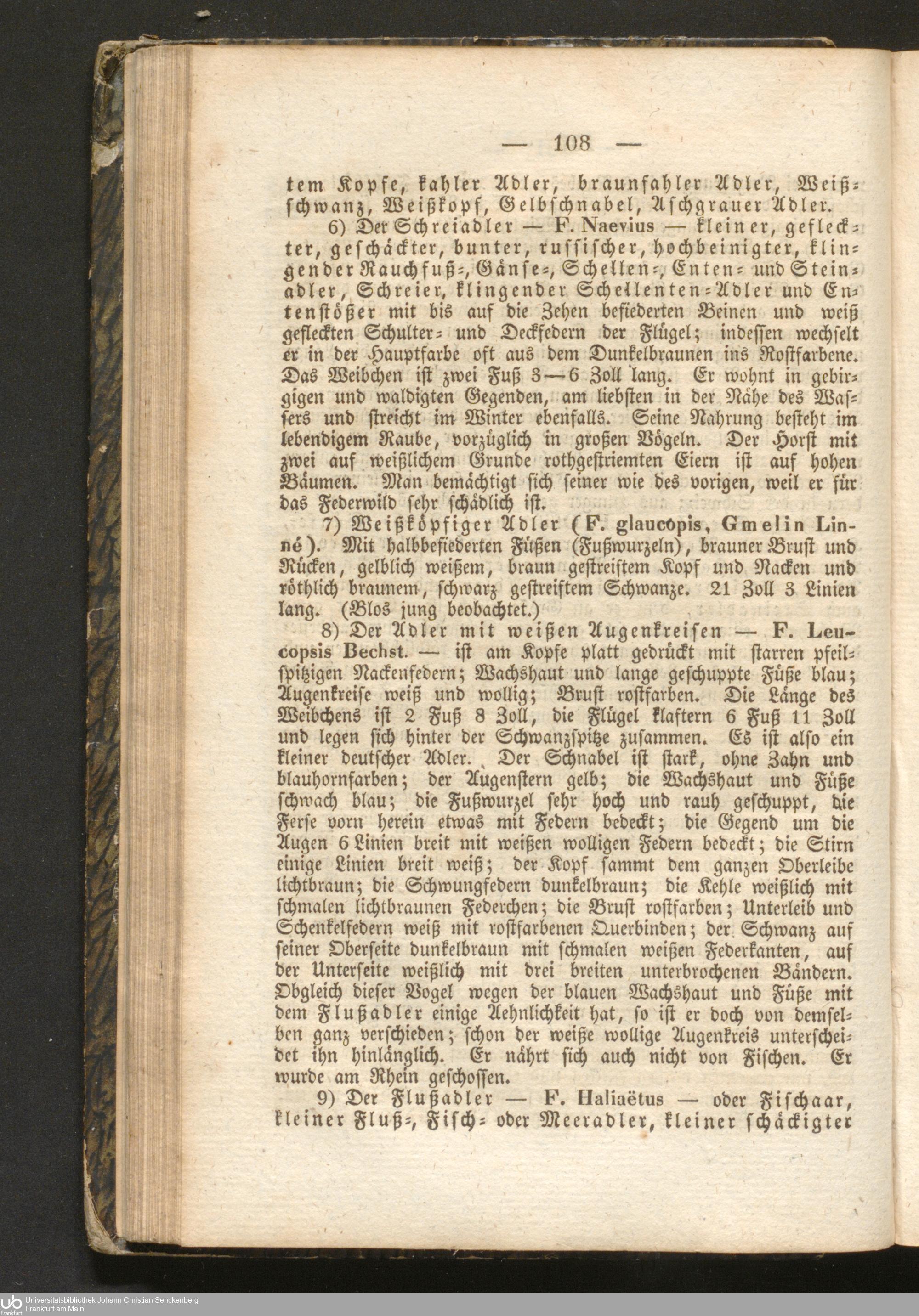 — 108 —

tem Kopfe, kahler Adler, braunfahler Adler, Weißschwanz, Weißkopf, Gelbschnabel, Aschgrauer Adler.

6) Der Schreiadler — F. Naevius — kleiner, gefleckter, geschäckter, bunter, russischer, hochbeinigter, klingender Rauchfuß-, Gänse-, Schellen-, Enten- und Steinadler, Schreier, klingender Schellenten-Adler und Entenstößer mit bis auf die Zehen befiederten Beinen und weiß gefleckten Schulter- und Deckfedern der Flügel; indessen wechselt er in der Hauptfarbe oft aus dem Dunkelbraunen ins Rostfarbene. Das Weibchen ist zwei Fuß 3—6 Zoll lang. Er wohnt in gebirgigen und waldigten Gegenden, am liebsten in der Nähe des Wassers und streicht im Winter ebenfalls. Seine Nahrung besteht im lebendigem Raube, vorzüglich in großen Vögeln. Der Horst mit zwei auf weißlichem Grunde rothgestriemten Eiern ist auf hohen Bäumen. Man bemächtigt sich seiner wie des vorigen, weil er für das Federwild sehr schädlich ist.

7) Weißköpfiger Adler (F. glaucopis, Gmelin Linné). Mit halbbefiederten Füßen (Fußwurzeln), brauner Brust und Rücken, gelblich weißem, braun gestreiftem Kopf und Nacken und röthlich braunem, schwarz gestreiftem Schwanze. 21 Zoll 3 Linien lang. (Blos jung beobachtet.)

8) Der Adler mit weißen Augenkreisen — F. Leucopsis Bechst. — ist am Kopfe platt gedrückt mit starren pfeilspitzigen Nackenfedern; Wachshaut und lange geschuppte Füße blau; Augenkreise weiß und wollig; Brust rostfarben. Die Länge des Weibchens ist 2 Fuß 8 Zoll, die Flügel klaftern 6 Fuß 11 Zoll und legen sich hinter der Schwanzspitze zusammen. Es ist also ein kleiner deutscher Adler. Der Schnabel ist stark, ohne Zahn und blauhornfarben; der Augenstern gelb; die Wachshaut und Füße schwach blau; die Fußwurzel sehr hoch und rauh geschuppt, die Ferse vorn herein etwas mit Federn bedeckt; die Gegend um die Augen 6 Linien breit mit weißen wolligen Federn bedeckt; die Stirn einige Linien breit weiß; der Kopf sammt dem ganzen Oberleibe lichtbraun; die Schwungfedern dunkelbraun; die Kehle weißlich mit schmalen lichtbraunen Federchen; die Brust rostfarben; Unterleib und Schenkelfedern weiß mit rostfarbenen Querbinden; der Schwanz auf seiner Oberseite dunkelbraun mit schmalen weißen Federkanten, auf der Unterseite weißlich mit drei breiten unterbrochenen Bändern. Obgleich dieser Vogel wegen der blauen Wachshaut und Füße mit dem Flußadler einige Aehnlichkeit hat, so ist er doch von demselben ganz verschieden; schon der weiße wollige Augenkreis unterscheidet ihn hinlänglich. Er nährt sich auch nicht von Fischen. Er wurde am Rhein geschossen.

9) Der Flußadler — F. Haliaëtus — oder Fischaar, kleiner Fluß-, Fisch- oder Meeradler, kleiner schäckigter

Universitätsbibliothek Johann Christian Senckenberg
Frankfurt am Main